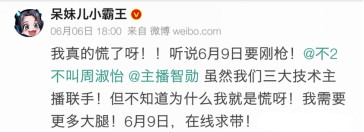 呆妹儿小霸王

06月06日 18:00 来自 微博 weibo.com

我真的慌了呀！！听说6月9日要刚枪！@不2不叫周淑怡 @主播智勋 虽然我们三大技术主播联手！但不知道为什么我就是慌呀！我需要更多大腿！6月9日，在线求带！